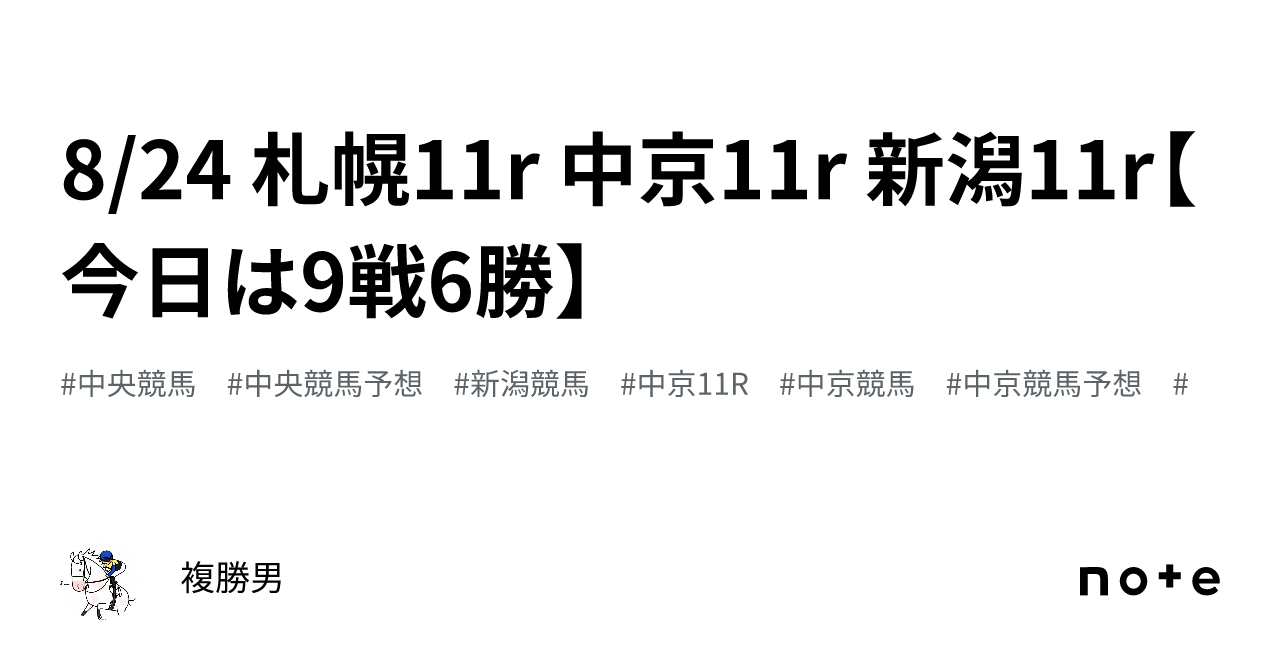 8/24 札幌11r 中京11r 新潟11r【今日は9戦6勝】

#中央競馬 #中央競馬予想 #新潟競馬 #中京11R #中京競馬 #中京競馬予想 #

複勝男

note